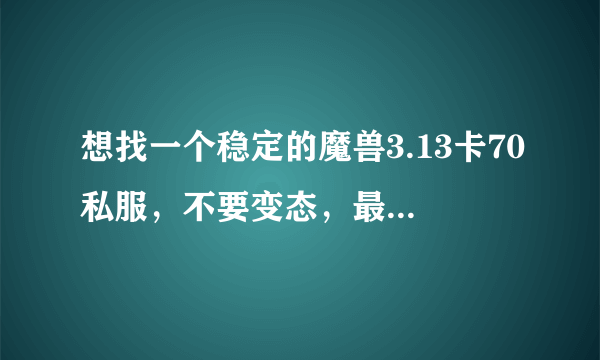 想找一个稳定的魔兽3.13卡70私服，不要变态，最...